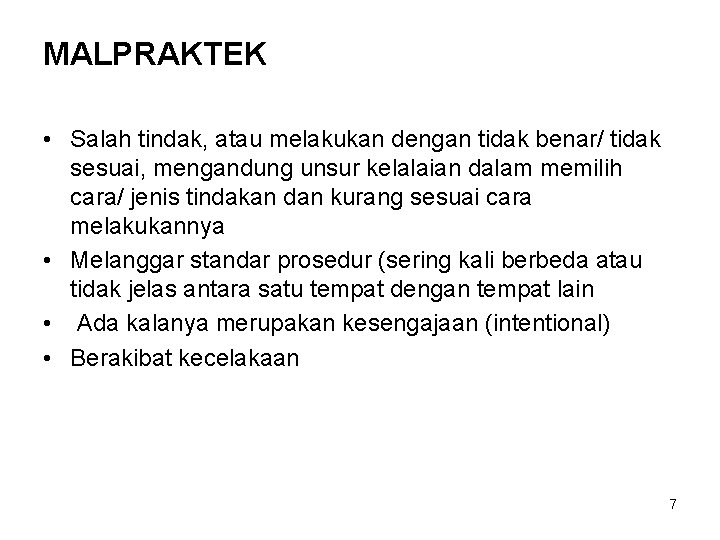 MALPRAKTEK

• Salah tindak, atau melakukan dengan tidak benar/ tidak sesuai, mengandung unsur kelalaian dalam memilih cara/ jenis tindakan dan kurang sesuai cara melakukannya
• Melanggar standar prosedur (sering kali berbeda atau tidak jelas antara satu tempat dengan tempat lain
• Ada kalanya merupakan kesengajaan (intentional)
• Berakibat kecelakaan

7